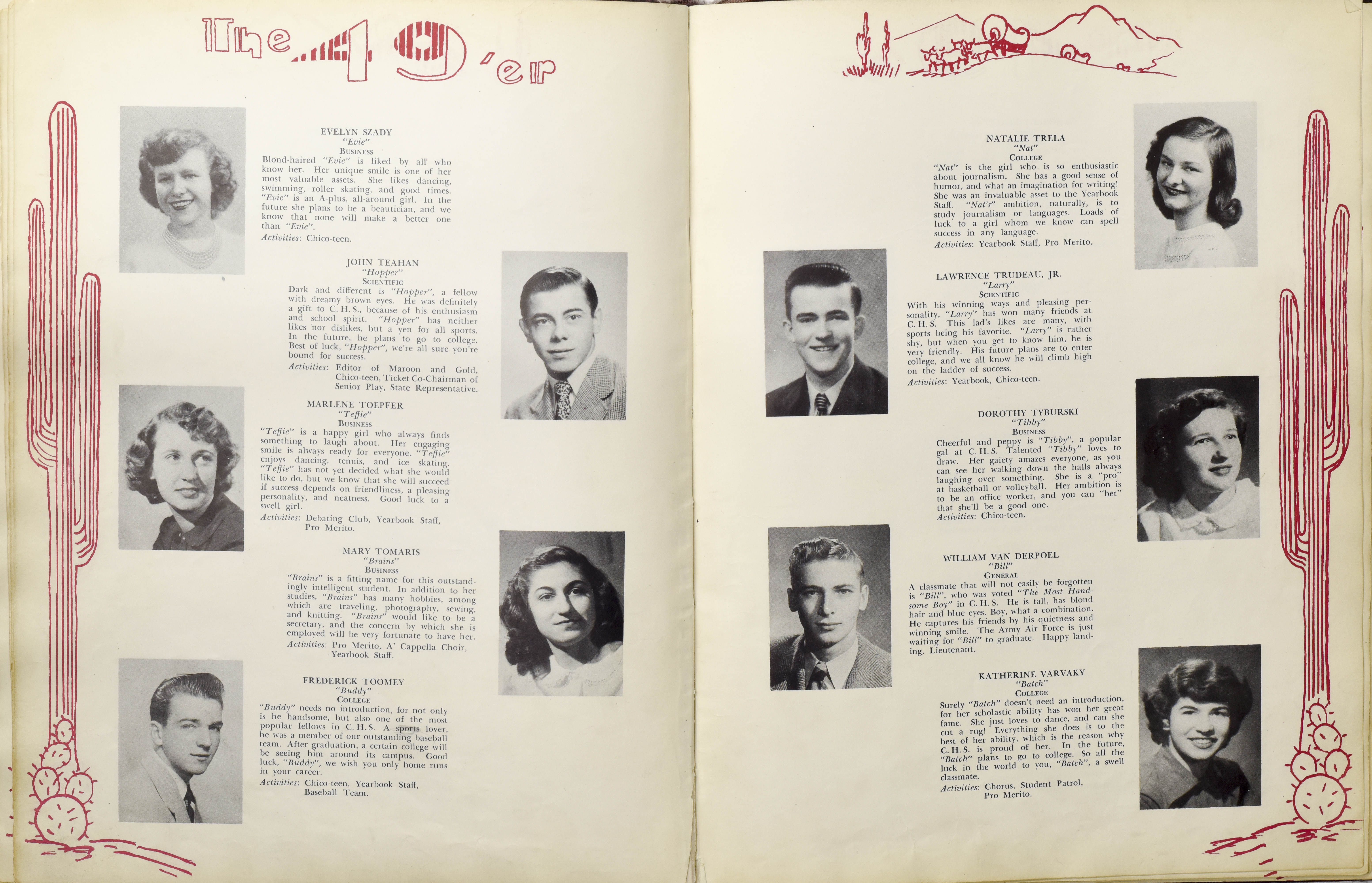 The 49'er

EVELYN SZADY
"Evie"
BUSINESS
Blond-haired "Evie" is liked by all who know her. Her unique smile is one of her most valuable assets. She likes dancing, swimming, roller skating, and good times. "Evie" is an A-plus, all-around girl. In the future she plans to be a beautician, and we know that none will make a better one than "Evie".
Activities: Chico-teen.

JOHN TEAHAN
"Hopper"
SCIENTIFIC
Dark and different is "Hopper", a fellow with dreamy brown eyes. He was definitely a gift to C. H. S., because of his enthusiasm and school spirit. "Hopper" has neither likes nor dislikes, but a yen for all sports. In the future, he plans to go to college. Best of luck, "Hopper", we're all sure you're bound for success.
Activities: Editor of Maroon and Gold, Chico-teen, Ticket Co-Chairman of Senior Play, State Representative.

MARLENE TOEPFER
"Teffie"
BUSINESS
"Teffie" is a happy girl who always finds something to laugh about. Her engaging smile is always ready for everyone. "Teffie" enjoys dancing, tennis, and ice skating. "Teffie" has not yet decided what she would like to do, but we know that she will succeed if success depends on friendliness, a pleasing personality, and neatness. Good luck to a swell girl.
Activities: Debating Club, Yearbook Staff, Pro Merito.

MARY TOMARIS
"Brains"
BUSINESS
"Brains" is a fitting name for this outstandingly intelligent student. In addition to her studies, "Brains" has many hobbies, among which are traveling, photography, sewing, and knitting. "Brains" would like to be a secretary, and the concern by which she is employed will be very fortunate to have her.
Activities: Pro Merito, A' Cappella Choir, Yearbook Staff.

FREDERICK TOOMEY
"Buddy"
COLLEGE
"Buddy" needs no introduction, for not only is he handsome, but also one of the most popular fellows in C. H. S. A sports lover, he was a member of our outstanding baseball team. After graduation, a certain college will be seeing him around its campus. Good luck, "Buddy", we wish you only home runs in your career.
Activities: Chico-teen, Yearbook Staff, Baseball Team.

NATALIE TRELA
"Nat"
COLLEGE
"Nat" is the girl who is so enthusiastic about journalism. She has a good sense of humor, and what an imagination for writing! She was an invaluable asset to the Yearbook Staff. "Nat's" ambition, naturally, is to study journalism or languages. Loads of luck to a girl whom we know can spell success in any language.
Activities: Yearbook Staff, Pro Merito.

LAWRENCE TRUDEAU, JR.
"Larry"
SCIENTIFIC
With his winning ways and pleasing personality, "Larry" has won many friends at C. H. S. This lad's likes are many, with sports being his favorite. "Larry" is rather shy, but when you get to know him, he is very friendly. His future plans are to enter college, and we all know he will climb high on the ladder of success.
Activities: Yearbook, Chico-teen.

DOROTHY TYBURSKI
"Tibby"
BUSINESS
Cheerful and peppy is "Tibby", a popular gal at C. H. S. Talented "Tibby" loves to draw. Her gaiety amazes everyone, as you can see her walking down the halls always laughing over something. She is a "pro" at basketball or volleyball. Her ambition is to be an office worker, and you can "bet" that she'll be a good one.
Activities: Chico-teen.

WILLIAM VAN DERPOEL
"Bill"
GENERAL
A classmate that will not easily be forgotten is "Bill", who was voted "The Most Handsome Boy" in C. H. S. He is tall, has blond hair and blue eyes. Boy, what a combination. He captures his friends by his quietness and winning smile. The Army Air Force is just waiting for "Bill" to graduate. Happy landing, Lieutenant.

KATHERINE VARVAKY
"Batch"
COLLEGE
Surely "Batch" doesn't need an introduction, for her scholastic ability has won her great fame. She just loves to dance, and can she cut a rug! Everything she does is to the best of her ability, which is the reason why C. H. S. is proud of her. In the future, "Batch" plans to go to college. So all the luck in the world to you, "Batch", a swell classmate.
Activities: Chorus, Student Patrol, Pro Merito.